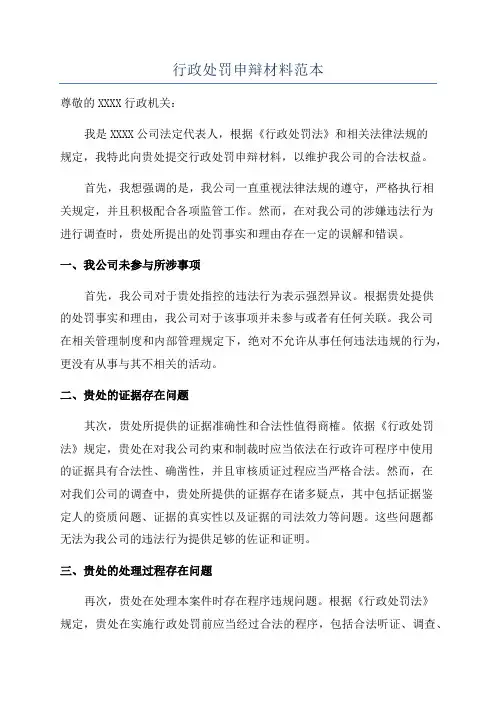 行政处罚申辩材料范本

尊敬的 XXXX 行政机关：

我是 XXXX 公司法定代表人，根据《行政处罚法》和相关法律法规的规定，我特此向贵处提交行政处罚申辩材料，以维护我公司的合法权益。

首先，我想强调的是，我公司一直重视法律法规的遵守，严格执行相关规定，并且积极配合各项监管工作。然而，在对我公司的涉嫌违法行为进行调查时，贵处所提出的处罚事实和理由存在一定的误解和错误。

一、我公司未参与所涉事项

首先，我公司对于贵处指控的违法行为表示强烈异议。根据贵处提供的处罚事实和理由，我公司对于该事项并未参与或者有任何关联。我公司在相关管理制度和内部管理规定下，绝对不允许从事任何违法违规的行为，更没有从事与其不相关的活动。

二、贵处的证据存在问题

其次，贵处所提供的证据准确性和合法性值得商榷。依据《行政处罚法》规定，贵处在对我公司约束和制裁时应当依法在行政许可程序中使用的证据具有合法性、确凿性，并且审核质证过程应当严格合法。然而，在对我们公司的调查中，贵处所提供的证据存在诸多疑点，其中包括证据鉴定人的资质问题、证据的真实性以及证据的司法效力等问题。这些问题都无法为我公司的违法行为提供足够的佐证和证明。

三、贵处的处理过程存在问题

再次，贵处在处理本案件时存在程序违规问题。根据《行政处罚法》规定，贵处在实施行政处罚前应当经过合法的程序，包括合法听证、调查、